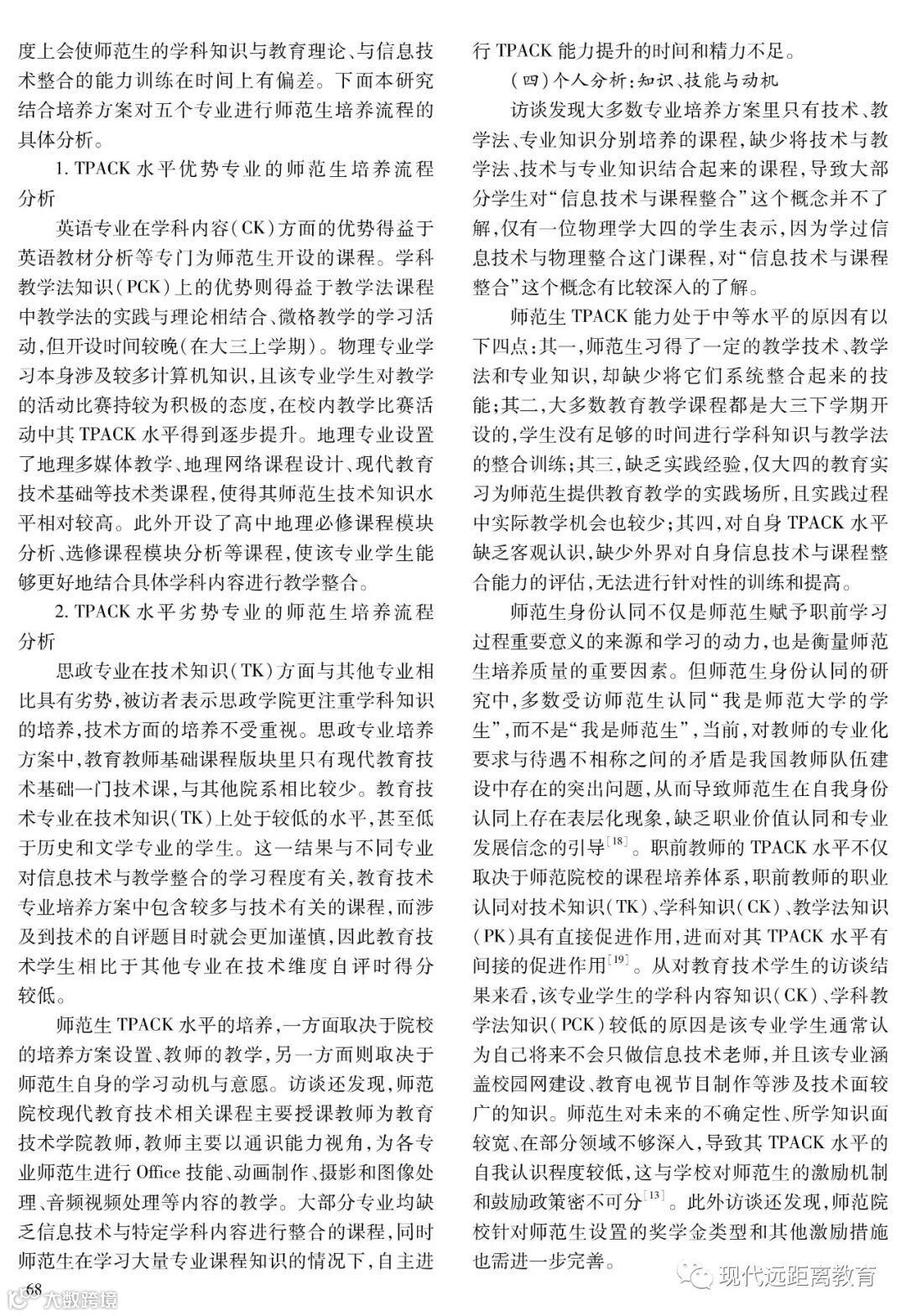 度上会使师范生的学科知识与教育理论、与信息技术整合的能力训练在时间上有偏差。下面本研究结合培养方案对五个专业进行师范生培养流程的具体分析。

1. TPACK 水平优势专业的师范生培养流程分析

英语专业在学科内容(CK)方面的优势得益于英语教材分析等专门为师范生开设的课程。学科教学法知识(PCK)上的优势则得益于教学法课程中教学法的实践与理论相结合、微格教学的学习活动,但开设时间较晚(在大三上学期)。物理专业学习本身涉及较多计算机知识,且该专业学生对教学的活动比赛持较为积极的态度,在校内教学比赛活动中其 TPACK 水平得到逐步提升。地理专业设置了地理多媒体教学、地理网络课程设计、现代教育技术基础等技术类课程,使得其师范生技术知识水平相对较高。此外开设了高中地理必修课程模块分析、选修课程模块分析等课程,使该专业学生能够更好地结合具体学科内容进行教学整合。

2. TPACK 水平劣势专业的师范生培养流程分析

思政专业在技术知识(TK)方面与其他专业相比具有劣势,被访者表示思政学院更注重学科知识的培养,技术方面的培养不受重视。思政专业培养方案中,教育教师基础课程版块里只有现代教育技术基础一门技术课,与其他院系相比较少。教育技术专业在技术知识(TK)上处于较低的水平,甚至低于历史和文学专业的学生。这一结果与不同专业对信息技术与教学整合的学习程度有关,教育技术专业培养方案中包含较多与技术有关的课程,而涉及到技术的自评题目时就会更加谨慎,因此教育技术学生相比于其他专业在技术维度自评时得分较低。

师范生 TPACK 水平的培养,一方面取决于院校的培养方案设置、教师的教学,另一方面则取决于师范生自身的学习动机与意愿。访谈还发现,师范院校现代教育技术相关课程主要授课教师为教育技术学院教师,教师主要以通识能力视角,为各专业师范生进行 Office 技能、动画制作、摄影和图像处理、音频视频处理等内容的教学。大部分专业均缺乏信息技术与特定学科内容进行整合的课程,同时师范生在学习大量专业课程知识的情况下,自主进行 TPACK 能力提升的时间和精力不足。

(四)个人分析:知识、技能与动机

访谈发现大多数专业培养方案里只有技术、教学法、专业知识分别培养的课程,缺少将技术与教学法、技术与专业知识结合起来的课程,导致大部分学生对“信息技术与课程整合”这个概念并不了解,仅有一位物理学大四的学生表示,因为学过信息技术与物理整合这门课程,对“信息技术与课程整合”这个概念有比较深入的了解。

师范生 TPACK 能力处于中等水平的原因有以下四点:其一,师范生习得了一定的教学技术、教学法和专业知识,却缺少将它们系统整合起来的技能;其二,大多数教育教学课程都是大三下学期开设的,学生没有足够的时间进行学科知识与教学法的整合训练;其三,缺乏实践经验,仅大四的教育实习为师范生提供教育教学的实践场所,且实践过程中实际教学机会也较少;其四,对自身 TPACK 水平缺乏客观认识,缺少外界对自身信息技术与课程整合能力的评估,无法进行针对性的训练和提高。

师范生身份认同不仅是师范生赋予职前学习过程重要意义的来源和学习的动力,也是衡量师范生培养质量的重要因素。但师范生身份认同的研究中,多数受访师范生认同“我是师范大学的学生”,而不是“我是师范生”,当前,对教师的专业化要求与待遇不相称之间的矛盾是我国教师队伍建设中存在的突出问题,从而导致师范生在自我身份认同上存在表层化现象,缺乏职业价值认同和专业发展信念的引导$^{[18]}$。职前教师的 TPACK 水平不仅取决于师范院校的课程培养体系,职前教师的职业认同对技术知识(TK)、学科知识(CK)、教学法知识(PK)具有直接促进作用,进而对其 TPACK 水平有间接的促进作用$^{[19]}$。从对教育技术学生的访谈结果来看,该专业学生的学科内容知识(CK)、学科教学法知识(PCK)较低的原因是该专业学生通常认为自己将来不会只做信息技术老师,并且该专业涵盖校园网建设、教育电视节目制作等涉及技术面较广的知识。师范生对未来的不确定性、所学知识面较宽、在部分领域不够深入,导致其 TPACK 水平的自我认识程度较低,这与学校对师范生的激励机制和鼓励政策密不可分$^{[13]}$。此外访谈还发现,师范院校针对师范生设置的奖学金类型和其他激励措施也需进一步完善。

68

大数跨境

现代远距离教育